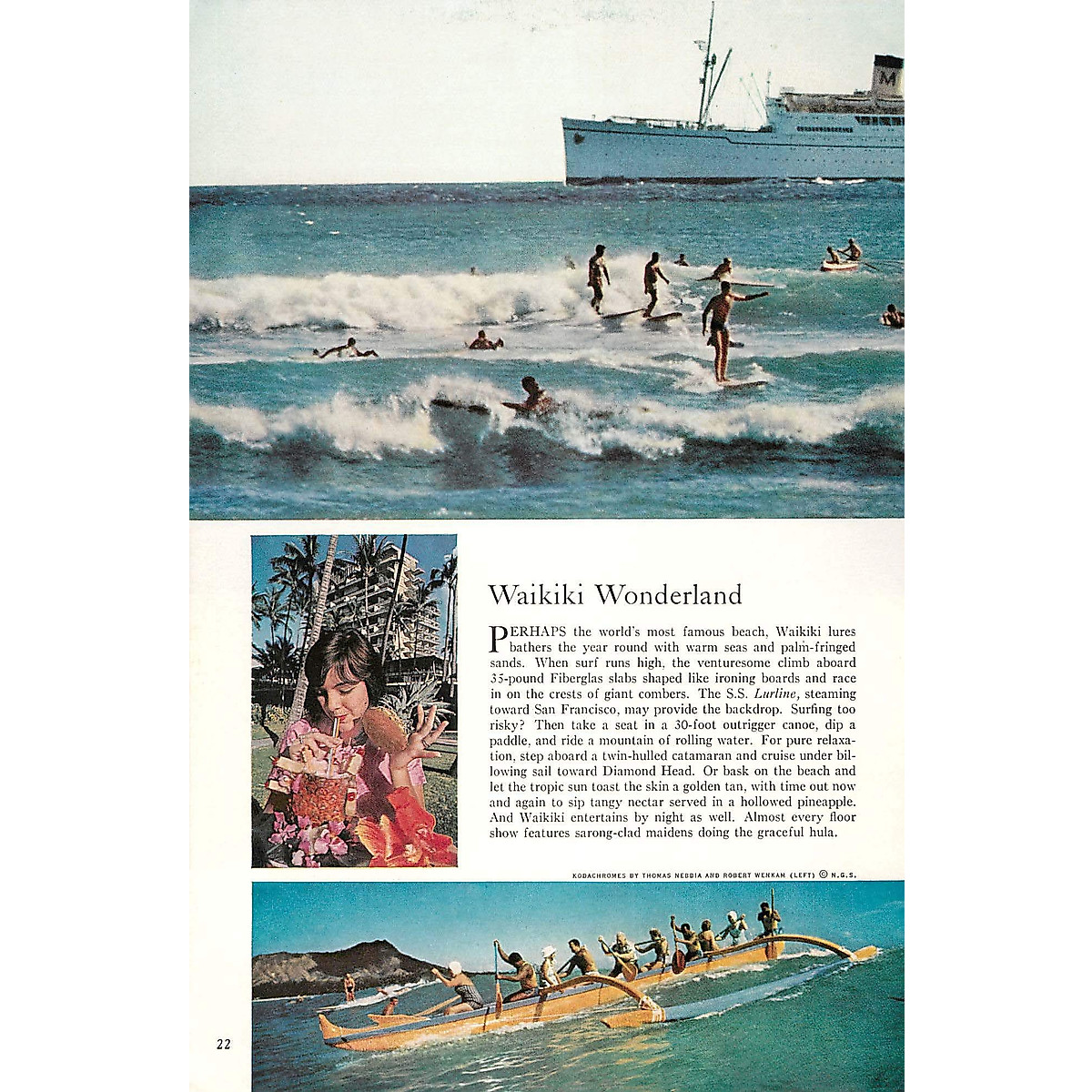 Waikiki Wonderland

PERHAPS the world's most famous beach, Waikiki lures bathers the year round with warm seas and palm-fringed sands. When surf runs high, the venturesome climb aboard 35-pound Fiberglas slabs shaped like ironing boards and race in on the crests of giant combers. The S.S. Lurline, steaming toward San Francisco, may provide the backdrop. Surfing too risky? Then take a seat in a 30-foot outrigger canoe, dip a paddle, and ride a mountain of rolling water. For pure relaxation, step aboard a twin-hulled catamaran and cruise under billowing sail toward Diamond Head. Or bask on the beach and let the tropic sun toast the skin a golden tan, with time out now and again to sip tangy nectar served in a hollowed pineapple. And Waikiki entertains by night as well. Almost every floor show features sarong-clad maidens doing the graceful hula.

KODACHROMES BY THOMAS NEBBIA AND ROBERT WENKAM (LEFT) © N.G.S.

22